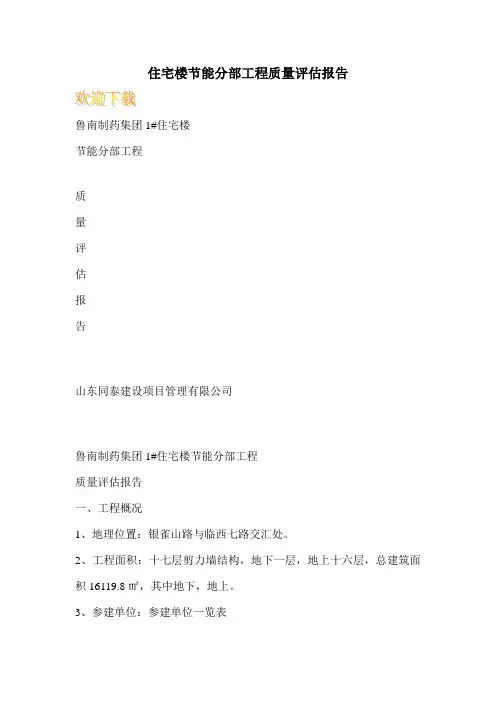 住宅楼节能分部工程质量评估报告

欢迎下载

鲁南制药集团 1#住宅楼

节能分部工程

质

量

评

估

报

告

山东同泰建设项目管理有限公司

鲁南制药集团 1#住宅楼节能分部工程

质量评估报告

一、工程概况

1、地理位置：银雀山路与临西七路交汇处。

2、工程面积：十七层剪力墙结构，地下一层，地上十六层，总建筑面积 16119.8 ㎡，其中地下，地上。

3、参建单位：参建单位一览表